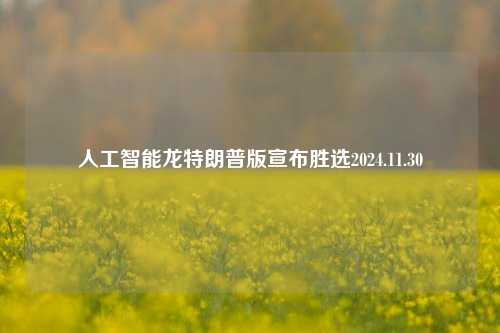 人工智能龙特朗普版宣布胜选2024.11.30